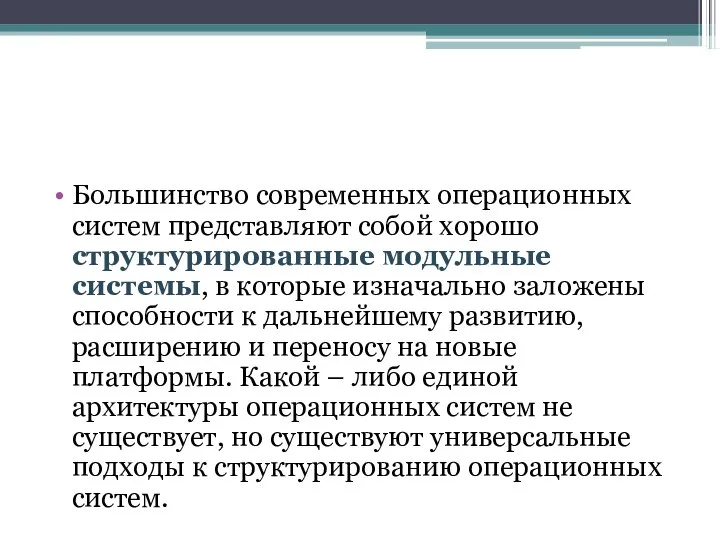 • Большинство современных операционных систем представляют собой хорошо структурированные модульные системы, в которые изначально заложены способности к дальнейшему развитию, расширению и переносу на новые платформы. Какой – либо единой архитектуры операционных систем не существует, но существуют универсальные подходы к структурированию операционных систем.